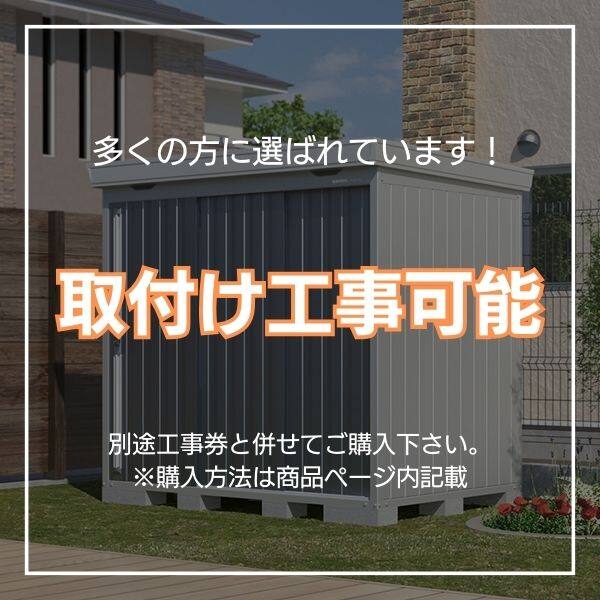 多くの方に選ばれています！

取付け工事可能

別途工事券と併せてご購入下さい。
※購入方法は商品ページ内記載